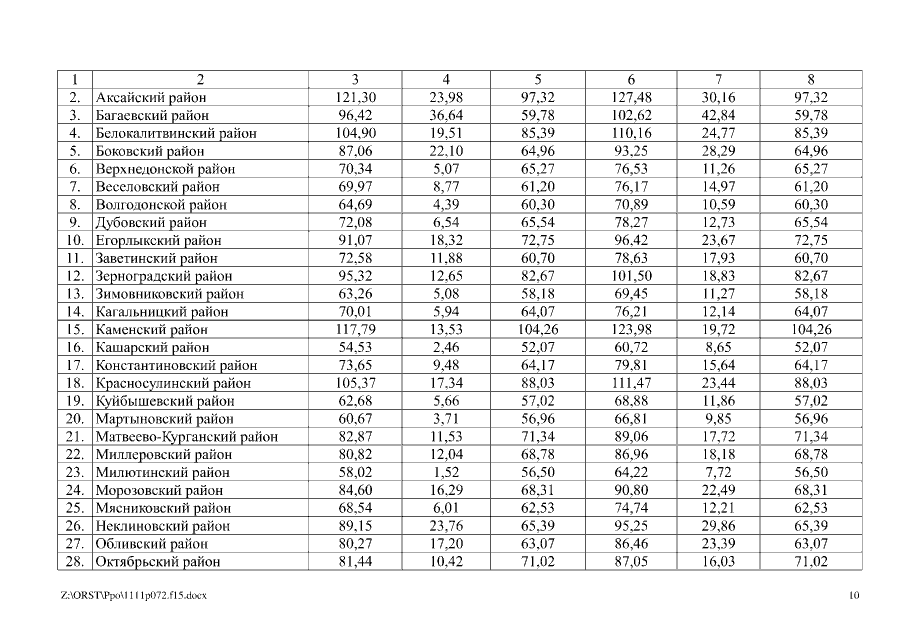 | 1 | 2 | 3 | 4 | 5 | 6 | 7 | 8 |
|---|---|---|---|---|---|---|---|
| 2. | Аксайский район | 121,30 | 23,98 | 97,32 | 127,48 | 30,16 | 97,32 |
| 3. | Багаевский район | 96,42 | 36,64 | 59,78 | 102,62 | 42,84 | 59,78 |
| 4. | Белокалитвинский район | 104,90 | 19,51 | 85,39 | 110,16 | 24,77 | 85,39 |
| 5. | Боковский район | 87,06 | 22,10 | 64,96 | 93,25 | 28,29 | 64,96 |
| 6. | Верхнедонской район | 70,34 | 5,07 | 65,27 | 76,53 | 11,26 | 65,27 |
| 7. | Веселовский район | 69,97 | 8,77 | 61,20 | 76,17 | 14,97 | 61,20 |
| 8. | Волгодонской район | 64,69 | 4,39 | 60,30 | 70,89 | 10,59 | 60,30 |
| 9. | Дубовский район | 72,08 | 6,54 | 65,54 | 78,27 | 12,73 | 65,54 |
| 10. | Егорлыкский район | 91,07 | 18,32 | 72,75 | 96,42 | 23,67 | 72,75 |
| 11. | Заветинский район | 72,58 | 11,88 | 60,70 | 78,63 | 17,93 | 60,70 |
| 12. | Зерноградский район | 95,32 | 12,65 | 82,67 | 101,50 | 18,83 | 82,67 |
| 13. | Зимовниковский район | 63,26 | 5,08 | 58,18 | 69,45 | 11,27 | 58,18 |
| 14. | Кагальницкий район | 70,01 | 5,94 | 64,07 | 76,21 | 12,14 | 64,07 |
| 15. | Каменский район | 117,79 | 13,53 | 104,26 | 123,98 | 19,72 | 104,26 |
| 16. | Кашарский район | 54,53 | 2,46 | 52,07 | 60,72 | 8,65 | 52,07 |
| 17. | Константиновский район | 73,65 | 9,48 | 64,17 | 79,81 | 15,64 | 64,17 |
| 18. | Красносулинский район | 105,37 | 17,34 | 88,03 | 111,47 | 23,44 | 88,03 |
| 19. | Куйбышевский район | 62,68 | 5,66 | 57,02 | 68,88 | 11,86 | 57,02 |
| 20. | Мартыновский район | 60,67 | 3,71 | 56,96 | 66,81 | 9,85 | 56,96 |
| 21. | Матвеево-Курганский район | 82,87 | 11,53 | 71,34 | 89,06 | 17,72 | 71,34 |
| 22. | Миллеровский район | 80,82 | 12,04 | 68,78 | 86,96 | 18,18 | 68,78 |
| 23. | Милютинский район | 58,02 | 1,52 | 56,50 | 64,22 | 7,72 | 56,50 |
| 24. | Морозовский район | 84,60 | 16,29 | 68,31 | 90,80 | 22,49 | 68,31 |
| 25. | Мясниковский район | 68,54 | 6,01 | 62,53 | 74,74 | 12,21 | 62,53 |
| 26. | Неклиновский район | 89,15 | 23,76 | 65,39 | 95,25 | 29,86 | 65,39 |
| 27. | Обливский район | 80,27 | 17,20 | 63,07 | 86,46 | 23,39 | 63,07 |
| 28. | Октябрьский район | 81,44 | 10,42 | 71,02 | 87,05 | 16,03 | 71,02 |

Z:\ORST\Ppo\1111p072.f15.docx 10